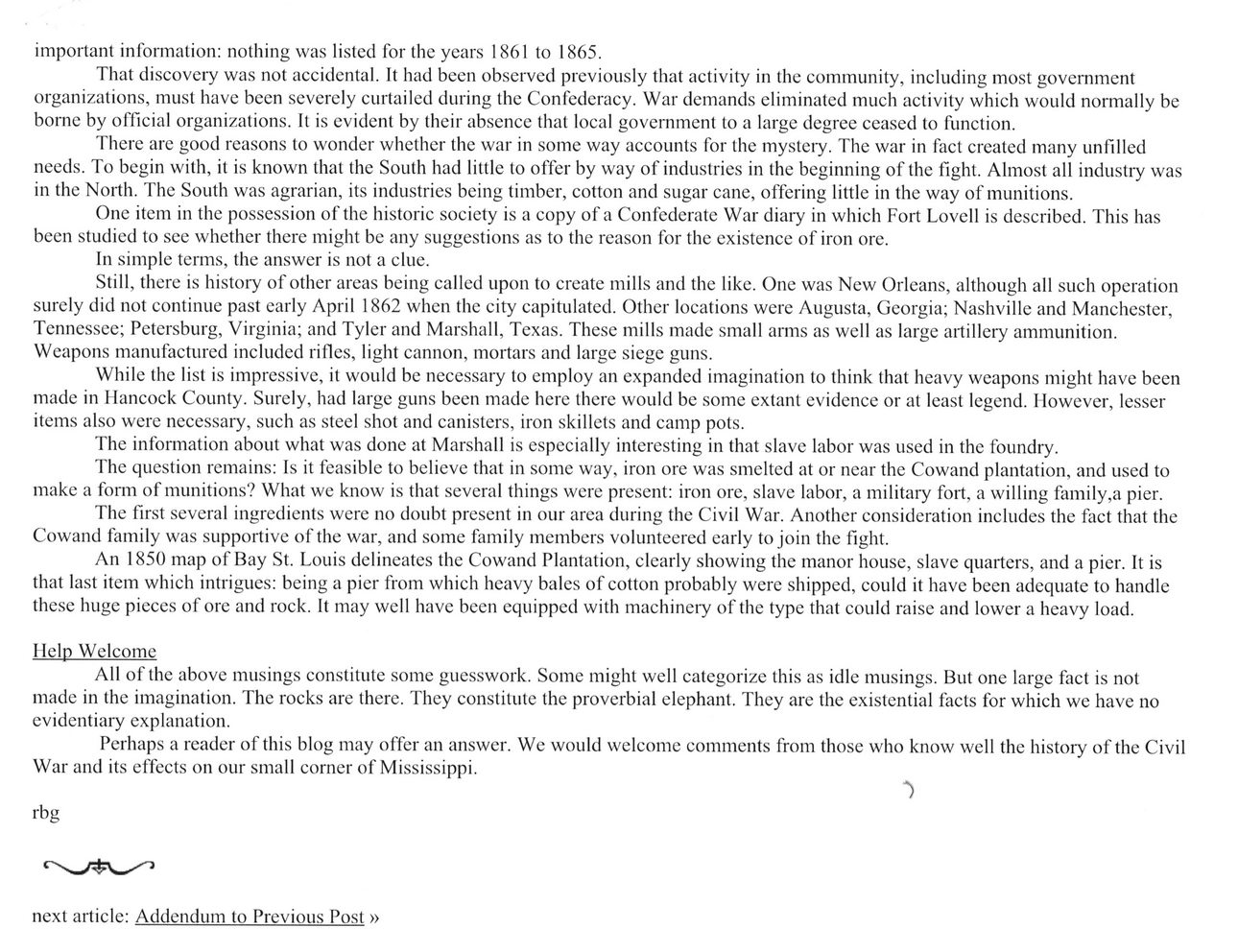 important information: nothing was listed for the years 1861 to 1865.

That discovery was not accidental. It had been observed previously that activity in the community, including most government organizations, must have been severely curtailed during the Confederacy. War demands eliminated much activity which would normally be borne by official organizations. It is evident by their absence that local government to a large degree ceased to function.

There are good reasons to wonder whether the war in some way accounts for the mystery. The war in fact created many unfilled needs. To begin with, it is known that the South had little to offer by way of industries in the beginning of the fight. Almost all industry was in the North. The South was agrarian, its industries being timber, cotton and sugar cane, offering little in the way of munitions.

One item in the possession of the historic society is a copy of a Confederate War diary in which Fort Lovell is described. This has been studied to see whether there might be any suggestions as to the reason for the existence of iron ore.

In simple terms, the answer is not a clue.

Still, there is history of other areas being called upon to create mills and the like. One was New Orleans, although all such operation surely did not continue past early April 1862 when the city capitulated. Other locations were Augusta, Georgia; Nashville and Manchester, Tennessee; Petersburg, Virginia; and Tyler and Marshall, Texas. These mills made small arms as well as large artillery ammunition. Weapons manufactured included rifles, light cannon, mortars and large siege guns.

While the list is impressive, it would be necessary to employ an expanded imagination to think that heavy weapons might have been made in Hancock County. Surely, had large guns been made here there would be some extant evidence or at least legend. However, lesser items also were necessary, such as steel shot and canisters, iron skillets and camp pots.

The information about what was done at Marshall is especially interesting in that slave labor was used in the foundry.

The question remains: Is it feasible to believe that in some way, iron ore was smelted at or near the Cowand plantation, and used to make a form of munitions? What we know is that several things were present: iron ore, slave labor, a military fort, a willing family,a pier.

The first several ingredients were no doubt present in our area during the Civil War. Another consideration includes the fact that the Cowand family was supportive of the war, and some family members volunteered early to join the fight.

An 1850 map of Bay St. Louis delineates the Cowand Plantation, clearly showing the manor house, slave quarters, and a pier. It is that last item which intrigues: being a pier from which heavy bales of cotton probably were shipped, could it have been adequate to handle these huge pieces of ore and rock. It may well have been equipped with machinery of the type that could raise and lower a heavy load.

Help Welcome

All of the above musings constitute some guesswork. Some might well categorize this as idle musings. But one large fact is not made in the imagination. The rocks are there. They constitute the proverbial elephant. They are the existential facts for which we have no evidentiary explanation.

Perhaps a reader of this blog may offer an answer. We would welcome comments from those who know well the history of the Civil War and its effects on our small corner of Mississippi.

rbg

next article: Addendum to Previous Post »